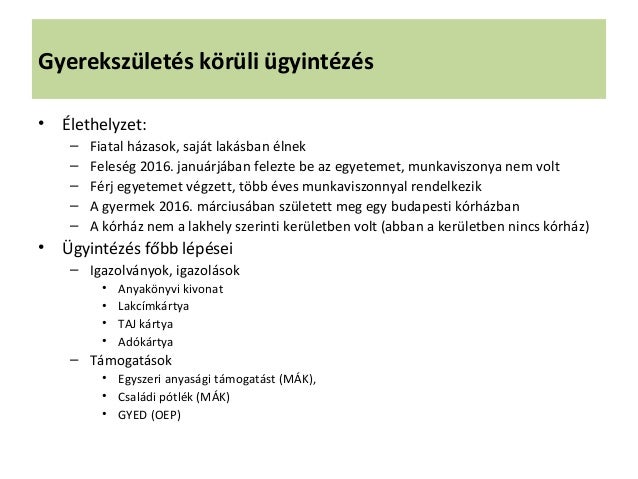 Gyerekszületés körüli ügyintézés

• Élethelyzet:
– Fiatal házasok, saját lakásban élnek
– Feleség 2016. januárjában felezte be az egyetemet, munkaviszonya nem volt
– Férj egyetemet végzett, több éves munkaviszonnyal rendelkezik
– A gyermek 2016. márciusában született meg egy budapesti kórházban
– A kórház nem a lakhely szerinti kerületben volt (abban a kerületben nincs kórház)
• Ügyintézés főbb lépései
– Igazolványok, igazolások
• Anyakönyvi kivonat
• Lakcímkártya
• TAJ kártya
• Adókártya
– Támogatások
• Egyszeri anyasági támogatást (MÁK),
• Családi pótlék (MÁK)
• GYED (OEP)